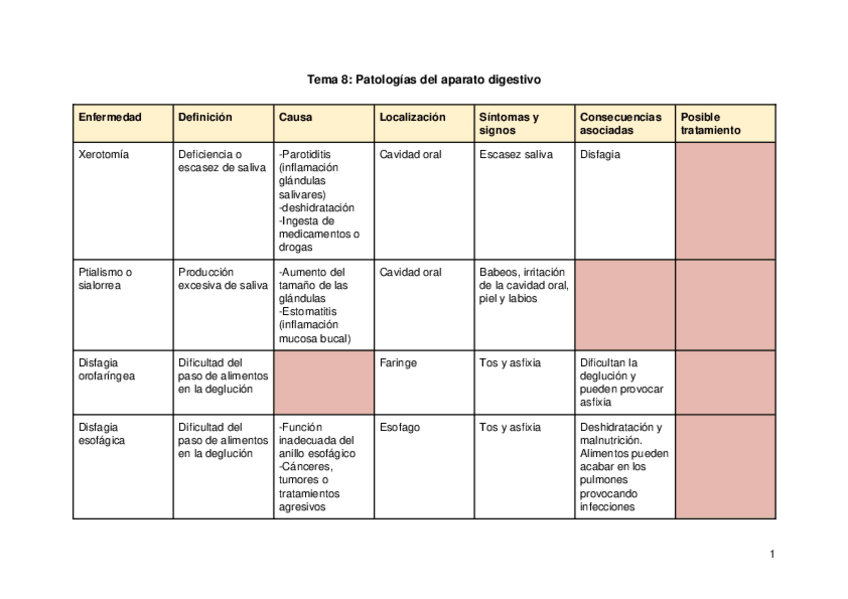 Tema 8: Patologías del aparato digestivo

| Enfermedad | Definición | Causa | Localización | Síntomas y signos | Consecuencias asociadas | Posible tratamiento |
|---|---|---|---|---|---|---|
| Xerotomía | Deficiencia o escasez de saliva | -Parotiditis (inflamación glándulas salivares) -deshidratación -Ingesta de medicamentos o drogas | Cavidad oral | Escasez saliva | Disfagia | |
| Ptialismo o sialorrea | Producción excesiva de saliva | -Aumento del tamaño de las glándulas -Estomatitis (inflamación mucosa bucal) | Cavidad oral | Babeos, irritación de la cavidad oral, piel y labios | | |
| Disfagia orofaríngea | Dificultad del paso de alimentos en la deglución | | Faringe | Tos y asfixia | Dificultan la deglución y pueden provocar asfixia | |
| Disfagia esofágica | Dificultad del paso de alimentos en la deglución | -Función inadecuada del anillo esofágico -Cánceres, tumores o tratamientos agresivos | Esofago | Tos y asfixia | Deshidratación y malnutrición. Alimentos pueden acabar en los pulmones provocando infecciones | |

1